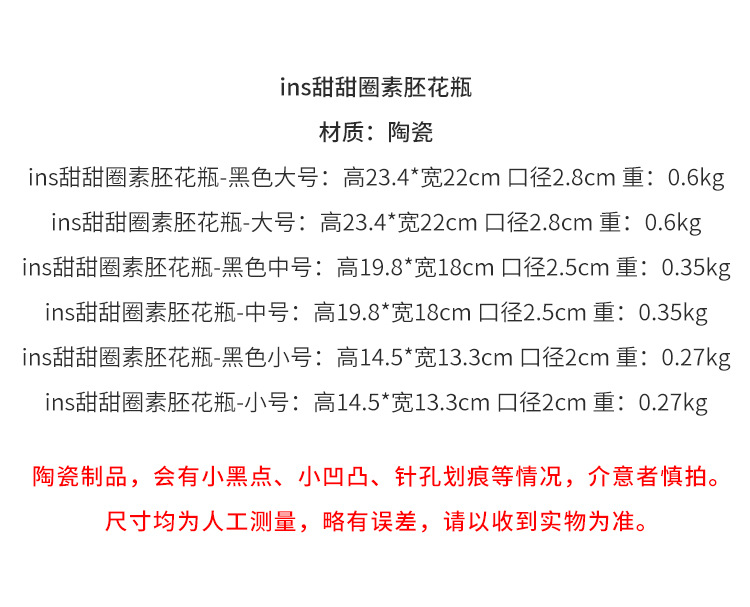 ins甜甜圈素胚花瓶

材质：陶瓷

ins甜甜圈素胚花瓶-黑色大号：高23.4*宽22cm 口径2.8cm 重：0.6kg

ins甜甜圈素胚花瓶-大号：高23.4*宽22cm 口径2.8cm 重：0.6kg

ins甜甜圈素胚花瓶-黑色中号：高19.8*宽18cm 口径2.5cm 重：0.35kg

ins甜甜圈素胚花瓶-中号：高19.8*宽18cm 口径2.5cm 重：0.35kg

ins甜甜圈素胚花瓶-黑色小号：高14.5*宽13.3cm 口径2cm 重：0.27kg

ins甜甜圈素胚花瓶-小号：高14.5*宽13.3cm 口径2cm 重：0.27kg

陶瓷制品，会有小黑点、小凹凸、针孔划痕等情况，介意者慎拍。

尺寸均为人工测量，略有误差，请以收到实物为准。